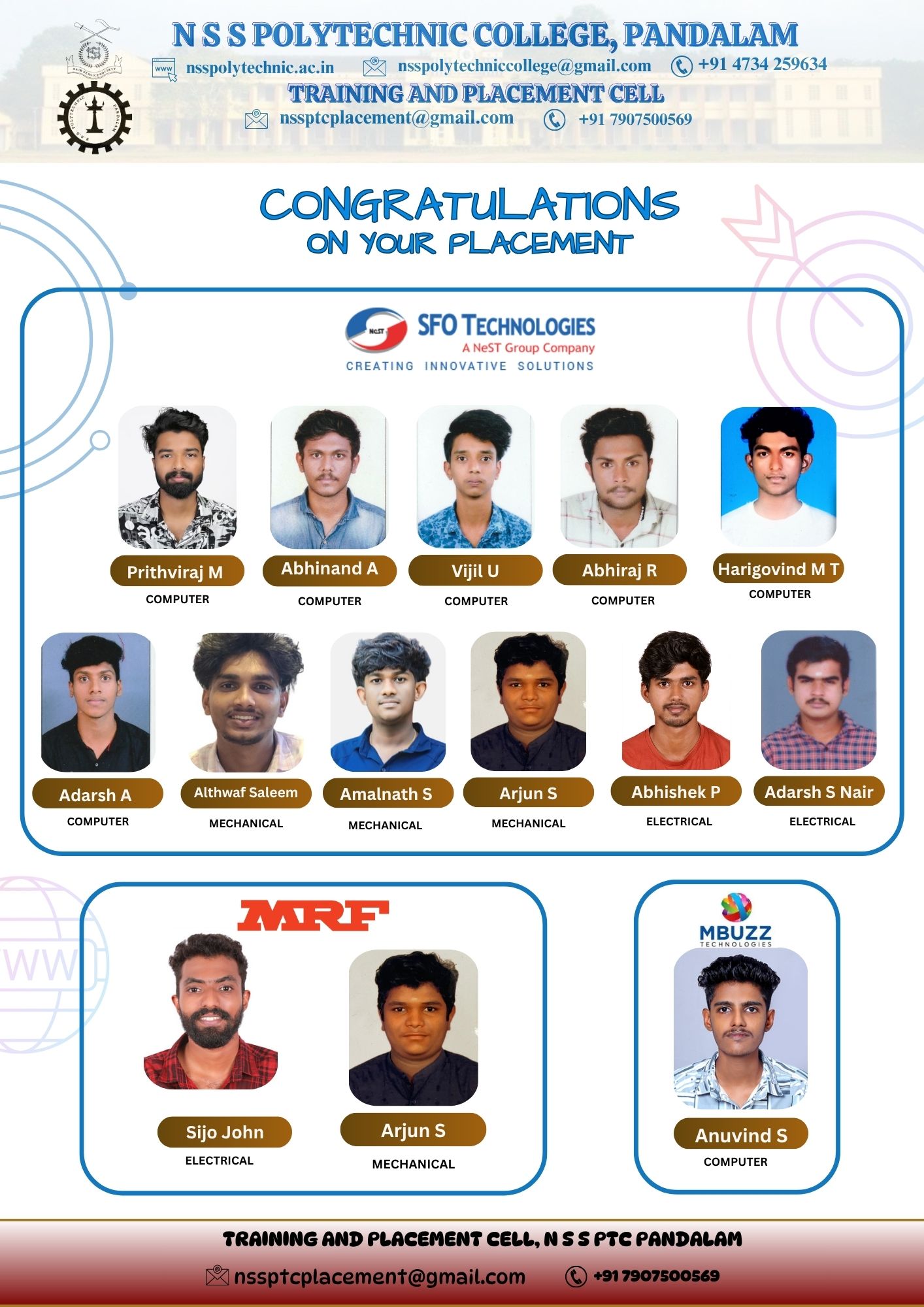 N S S POLYTECHNIC COLLEGE, PANDALAM

nsspolytechnic.ac.in nsspolytechniccollege@gmail.com +91 4734 259634

TRAINING AND PLACEMENT CELL

nssptcplacement@gmail.com +91 7907500569

CONGRATULATIONS
ON YOUR PLACEMENT

SFO TECHNOLOGIES
A NeST Group Company
CREATING INNOVATIVE SOLUTIONS

Prithviraj M
COMPUTER

Abhinand A
COMPUTER

Vijil U
COMPUTER

Abhiraj R
COMPUTER

Harigovind M T
COMPUTER

Adarsh A
COMPUTER

Althwaf Saleem
MECHANICAL

Amalnath S
MECHANICAL

Arjun S
MECHANICAL

Abhishek P
ELECTRICAL

Adarsh S Nair
ELECTRICAL

MRF

Sijo John
ELECTRICAL

Arjun S
MECHANICAL

MBUZZ
TECHNOLOGIES

Anuvind S
COMPUTER

TRAINING AND PLACEMENT CELL, N S S PTC PANDALAM

nssptcplacement@gmail.com +91 7907500569